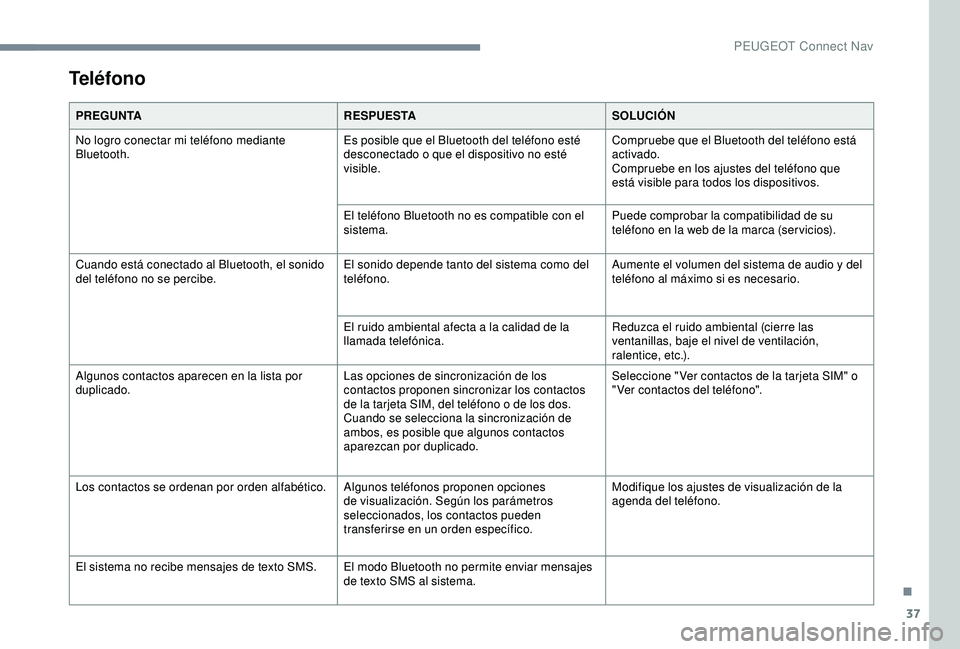 PEUGEOT Connect Nav

Teléfono

| PREGUNTA | RESPUESTA | SOLUCIÓN |
|---|---|---|
| No logro conectar mi teléfono mediante Bluetooth. | Es posible que el Bluetooth del teléfono esté desconectado o que el dispositivo no esté visible. | Compruebe que el Bluetooth del teléfono está activado. Compruebe en los ajustes del teléfono que está visible para todos los dispositivos. |
| | El teléfono Bluetooth no es compatible con el sistema. | Puede comprobar la compatibilidad de su teléfono en la web de la marca (servicios). |
| Cuando está conectado al Bluetooth, el sonido del teléfono no se percibe. | El sonido depende tanto del sistema como del teléfono. | Aumente el volumen del sistema de audio y del teléfono al máximo si es necesario. |
| | El ruido ambiental afecta a la calidad de la llamada telefónica. | Reduzca el ruido ambiental (cierre las ventanillas, baje el nivel de ventilación, ralentice, etc.). |
| Algunos contactos aparecen en la lista por duplicado. | Las opciones de sincronización de los contactos proponen sincronizar los contactos de la tarjeta SIM, del teléfono o de los dos. Cuando se selecciona la sincronización de ambos, es posible que algunos contactos aparezcan por duplicado. | Seleccione "Ver contactos de la tarjeta SIM" o "Ver contactos del teléfono". |
| Los contactos se ordenan por orden alfabético. | Algunos teléfonos proponen opciones de visualización. Según los parámetros seleccionados, los contactos pueden transferirse en un orden específico. | Modifique los ajustes de visualización de la agenda del teléfono. |
| El sistema no recibe mensajes de texto SMS. | El modo Bluetooth no permite enviar mensajes de texto SMS al sistema. | |

37

carmanualsonline.info